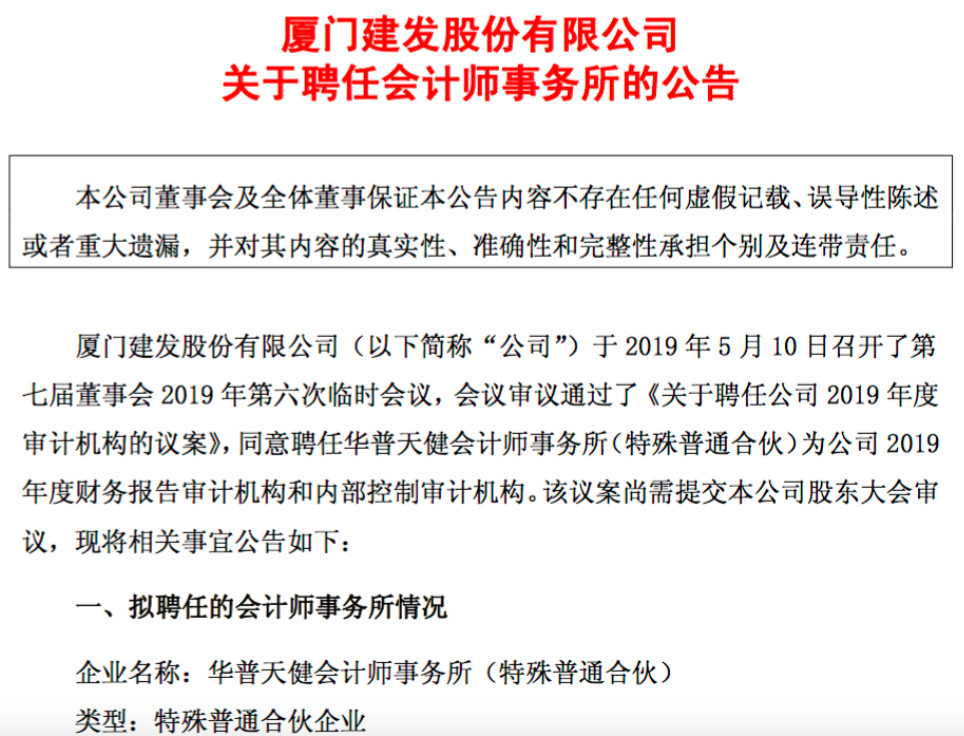 厦门建发股份有限公司
关于聘任会计师事务所的公告

本公司董事会及全体董事保证本公告内容不存在任何虚假记载、误导性陈述或者重大遗漏，并对其内容的真实性、准确性和完整性承担个别及连带责任。

厦门建发股份有限公司（以下简称“公司”）于 2019 年 5 月 10 日召开了第七届董事会 2019 年第六次临时会议，会议审议通过了《关于聘任公司 2019 年度审计机构的议案》，同意聘任华普天健会计师事务所（特殊普通合伙）为公司 2019 年度财务报告审计机构和内部控制审计机构。该议案尚需提交本公司股东大会审议，现将相关事宜公告如下：

一、拟聘任的会计师事务所情况

企业名称：华普天健会计师事务所（特殊普通合伙）

类型：特殊普通合伙企业